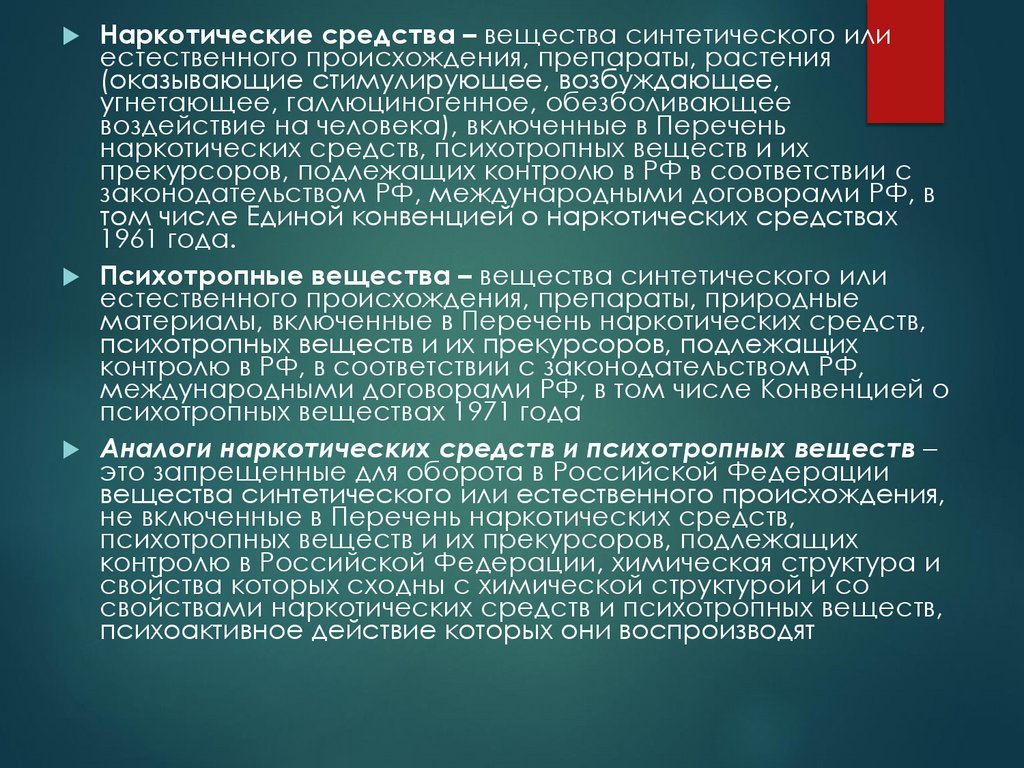 Наркотические средства – вещества синтетического или естественного происхождения, препараты, растения (оказывающие стимулирующее, возбуждающее, угнетающее, галлюциногенное, обезболивающее воздействие на человека), включенные в Перечень наркотических средств, психотропных веществ и их прекурсоров, подлежащих контролю в РФ в соответствии с законодательством РФ, международными договорами РФ, в том числе Единой конвенцией о наркотических средствах 1961 года.

Психотропные вещества – вещества синтетического или естественного происхождения, препараты, природные материалы, включенные в Перечень наркотических средств, психотропных веществ и их прекурсоров, подлежащих контролю в РФ, в соответствии с законодательством РФ, международными договорами РФ, в том числе Конвенцией о психотропных веществах 1971 года

Аналоги наркотических средств и психотропных веществ – это запрещенные для оборота в Российской Федерации вещества синтетического или естественного происхождения, не включенные в Перечень наркотических средств, психотропных веществ и их прекурсоров, подлежащих контролю в Российской Федерации, химическая структура и свойства которых сходны с химической структурой и со свойствами наркотических средств и психотропных веществ, психоактивное действие которых они воспроизводят